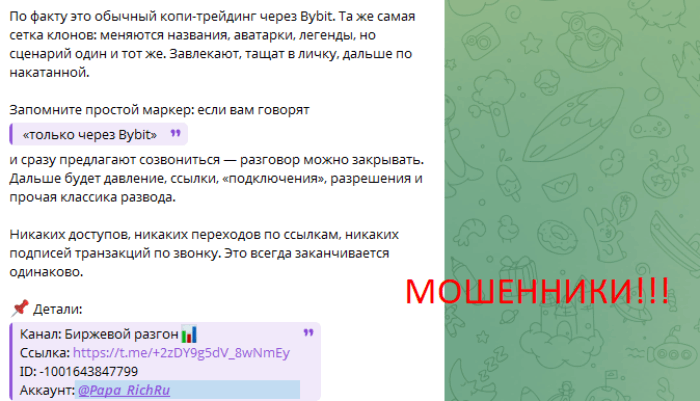 По факту это обычный копи-трейдинг через Bybit. Та же самая сетка клонов: меняются названия, аватарки, легенды, но сценарий один и тот же. Завлекают, тащат в личку, дальше по накатанной.

Запомните простой маркер: если вам говорят

«только через Bybit»

и сразу предлагают созвониться — разговор можно закрывать. Дальше будет давление, ссылки, «подключения», разрешения и прочая классика развода.

Никаких доступов, никаких переходов по ссылкам, никаких подписей транзакций по звонку. Это всегда заканчивается одинаково.

📌 Детали:

Канал: Биржевой разгон 📊
Ссылка: https://t.me/+2zDY9g5dV_8wNmEy
ID: -1001643847799
Аккаунт: @Papa_RichRu

МОШЕННИКИ!!!